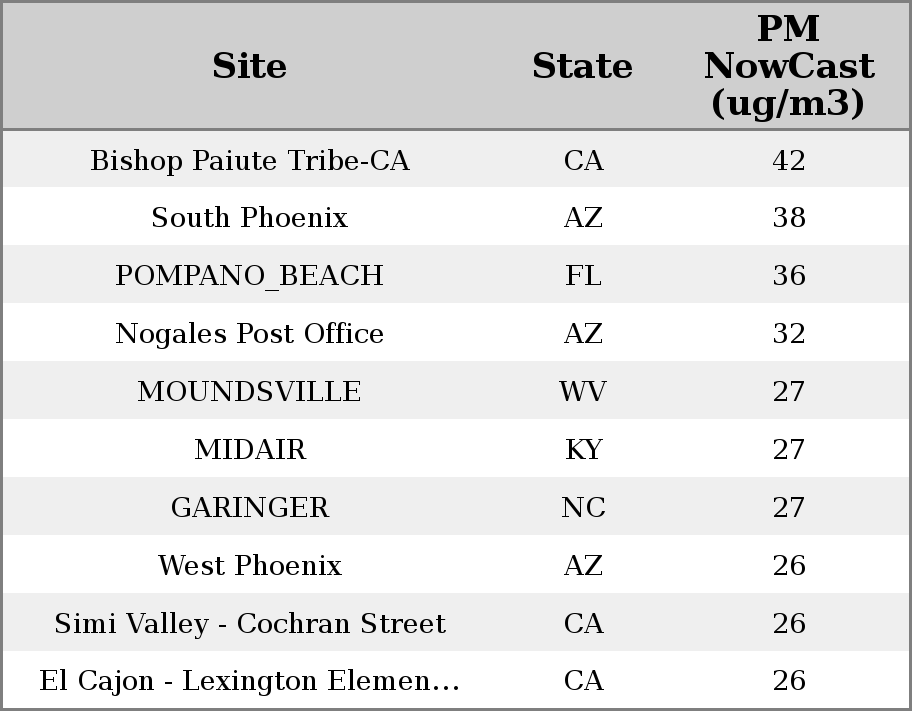 | Site | State | PM NowCast (ug/m3) |
|---|---|---|
| Bishop Paiute Tribe-CA | CA | 42 |
| South Phoenix | AZ | 38 |
| POMPANO_BEACH | FL | 36 |
| Nogales Post Office | AZ | 32 |
| MOUNDSVILLE | WV | 27 |
| MIDAIR | KY | 27 |
| GARINGER | NC | 27 |
| West Phoenix | AZ | 26 |
| Simi Valley - Cochran Street | CA | 26 |
| El Cajon - Lexington Elemen... | CA | 26 |